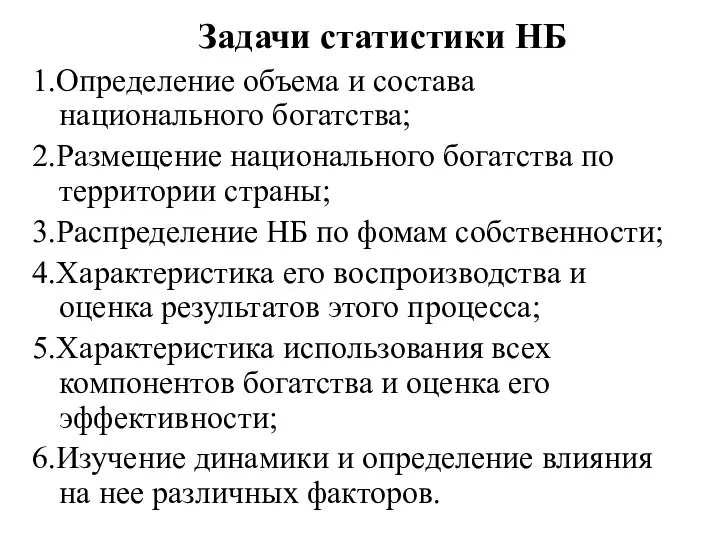 Задачи статистики НБ

1.Определение объема и состава национального богатства;

2.Размещение национального богатства по территории страны;

3.Распределение НБ по фомам собственности;

4.Характеристика его воспроизводства и оценка результатов этого процесса;

5.Характеристика использования всех компонентов богатства и оценка его эффективности;

6.Изучение динамики и определение влияния на нее различных факторов.